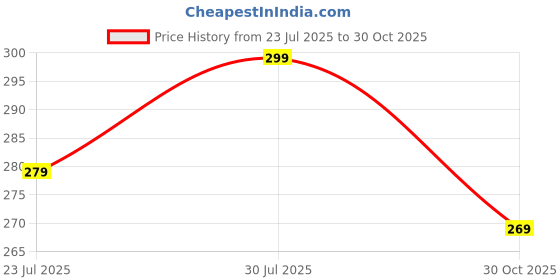 CheapestInIndia.com

Price History from 23 Jul 2025 to 30 Oct 2025

300
295
290
285
280
275
270
265

279
299
269

23 Jul 2025
30 Jul 2025
30 Oct 2025